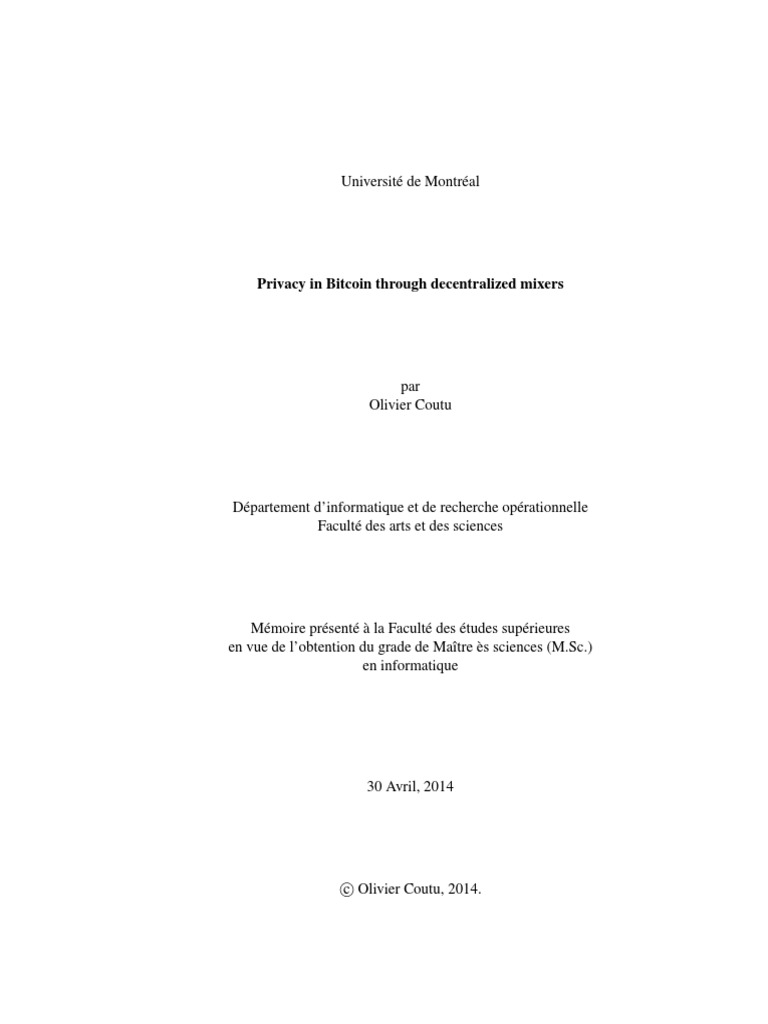 Université de Montréal

Privacy in Bitcoin through decentralized mixers

par
Olivier Coutu

Département d'informatique et de recherche opérationnelle
Faculté des arts et des sciences

Mémoire présenté à la Faculté des études supérieures
en vue de l'obtention du grade de Maître ès sciences (M.Sc.)
en informatique

30 Avril, 2014

© Olivier Coutu, 2014.